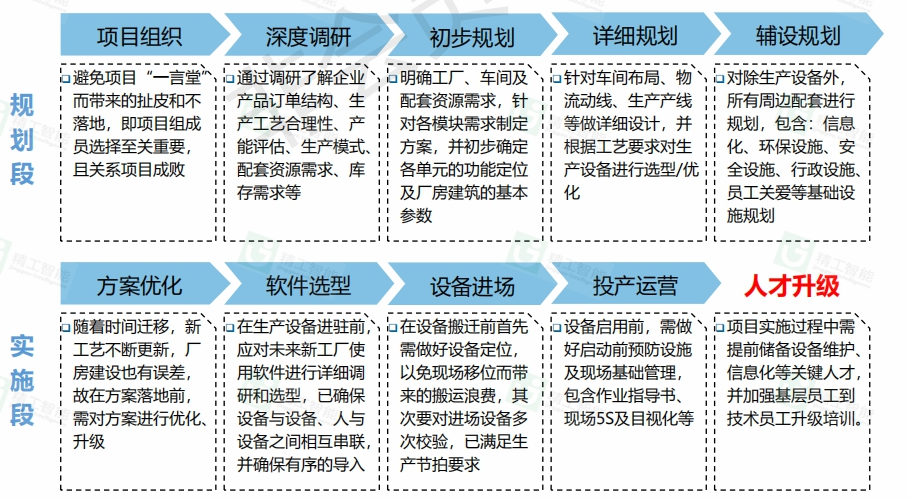 规划段

项目组织

避免项目“一言堂”而带来的扯皮和不落地，即项目组成员选择至关重要，且关系项目成败

深度调研

通过调研了解企业产品订单结构、生产工艺合理性、产能评估、生产模式、配套资源需求、库存需求等

初步规划

明确工厂、车间及配套资源需求，针对各模块需求制定方案，并初步确定各单元的功能定位及厂房建筑的基本参数

详细规划

针对车间布局、物流动线、生产产线等做详细设计，并根据工艺要求对生产设备进行选型/优化

辅设规划

对除生产设备外，所有周边配套进行规划，包含：信息化、环保设施、安全设施、行政设施、员工关爱等基础设施规划

实施段

方案优化

随着时间迁移，新工艺不断更新，厂房建设也有误差，故在方案落地前，需对方案进行优化、升级

软件选型

在生产设备进驻前，应对未来新工厂使用软件进行详细调研和选型，已确保设备与设备、人与设备之间相互串联，并确保有序的导入

设备进场

在设备搬迁前首先需做好设备定位，以免现场移位而带来的搬运浪费，其次要对进场设备多次校验，已满足生产节拍要求

投产运营

设备启用前，需做好启动前预防设施及现场基础管理，包含作业指导书、现场5S及目视化等

人才升级

项目实施过程中需提前储备设备维护、信息化等关键人才，并加强基层员工到技术员工升级培训。